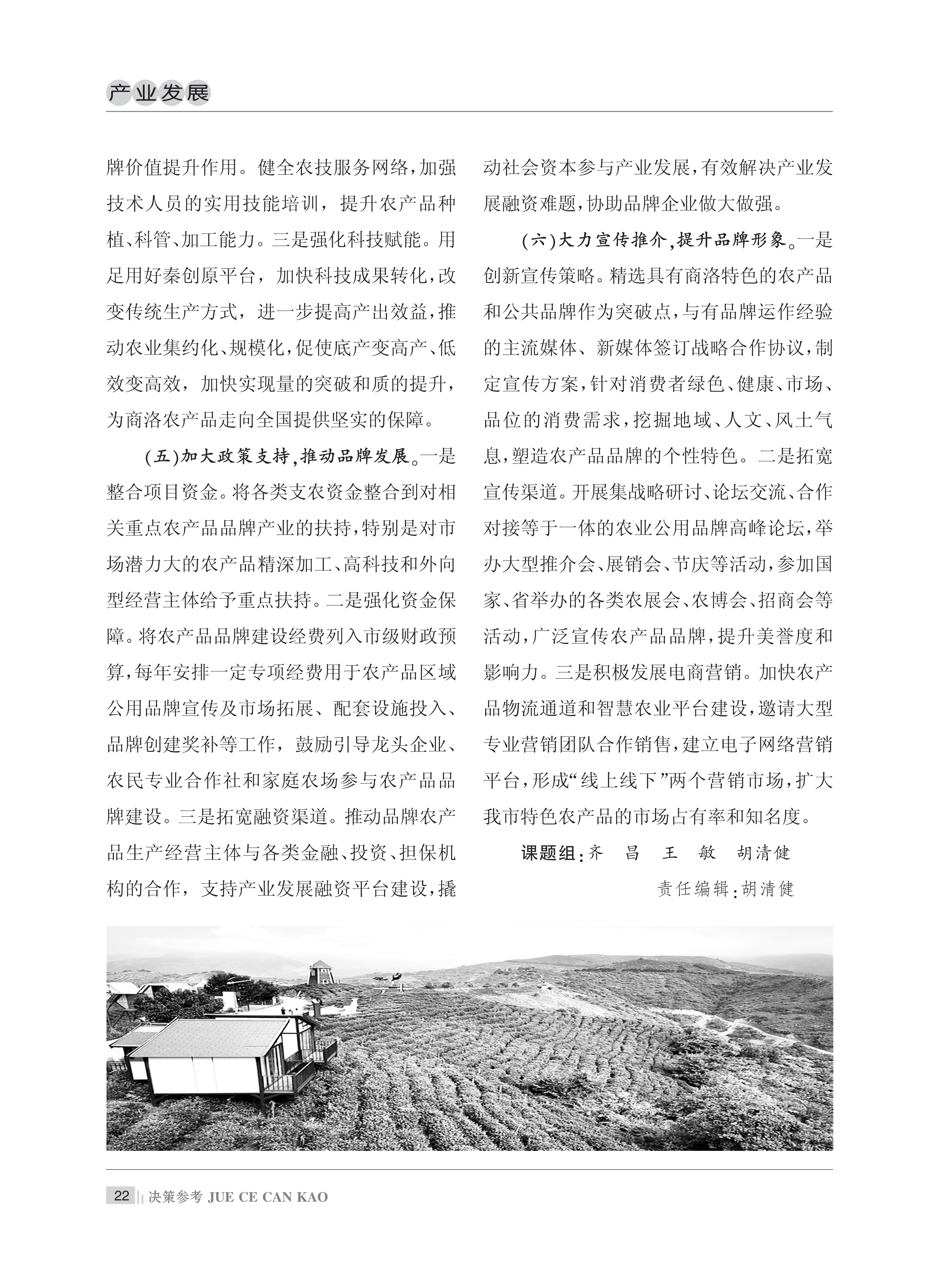 产业发展

牌价值提升作用。健全农技服务网络，加强技术人员的实用技能培训，提升农产品种植、科管、加工能力。三是强化科技赋能。用足用好秦创原平台，加快科技成果转化，改变传统生产方式，进一步提高产出效益，推动农业集约化、规模化，促使底产变高产、低效变高效，加快实现量的突破和质的提升，为商洛农产品走向全国提供坚实的保障。

（五）加大政策支持，推动品牌发展。一是整合项目资金。将各类支农资金整合到对相关重点农产品品牌产业的扶持，特别是对市场潜力大的农产品精深加工、高科技和外向型经营主体给予重点扶持。二是强化资金保障。将农产品品牌建设经费列入市级财政预算，每年安排一定专项经费用于农产品区域公用品牌宣传及市场拓展、配套设施投入、品牌创建奖补等工作，鼓励引导龙头企业、农民专业合作社和家庭农场参与农产品品牌建设。三是拓宽融资渠道。推动品牌农产品生产经营主体与各类金融、投资、担保机构的合作，支持产业发展融资平台建设，撬动社会资本参与产业发展，有效解决产业发展融资难题，协助品牌企业做大做强。

（六）大力宣传推介，提升品牌形象。一是创新宣传策略。精选具有商洛特色的农产品和公共品牌作为突破点，与有品牌运作经验的主流媒体、新媒体签订战略合作协议，制定宣传方案，针对消费者绿色、健康、市场、品位的消费需求，挖掘地域、人文、风土气息，塑造农产品品牌的个性特色。二是拓宽宣传渠道。开展集战略研讨、论坛交流、合作对接等于一体的农业公用品牌高峰论坛，举办大型推介会、展销会、节庆等活动，参加国家、省举办的各类农展会、农博会、招商会等活动，广泛宣传农产品品牌，提升美誉度和影响力。三是积极发展电商营销。加快农产品物流通道和智慧农业平台建设，邀请大型专业营销团队合作销售，建立电子网络营销平台，形成“线上线下”两个营销市场，扩大我市特色农产品的市场占有率和知名度。

课题组：齐 昌 王 敏 胡清健

责任编辑：胡清健

22 决策参考 JUE CE CAN KAO